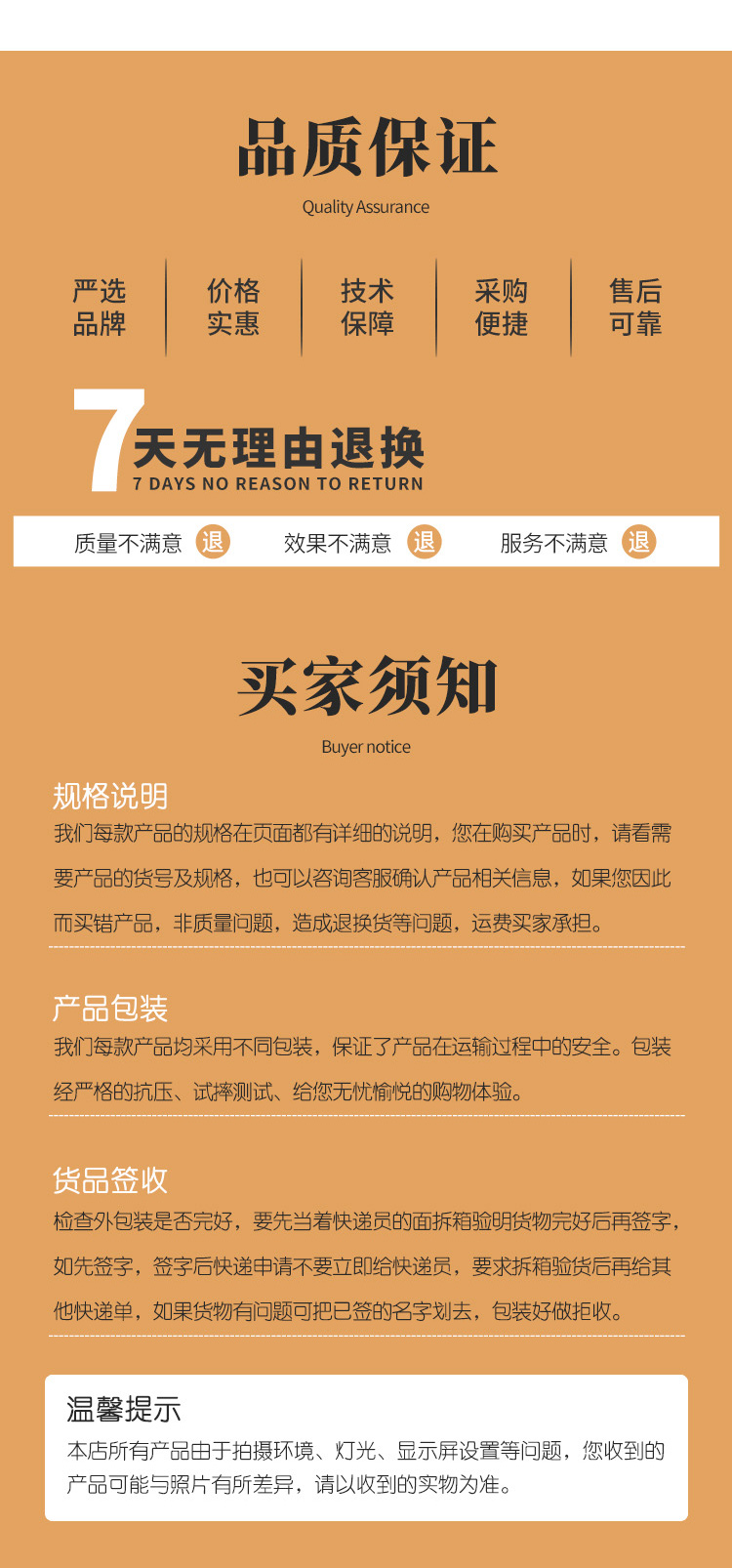 品质保证

Quality Assurance

严选品牌

价格实惠

技术保障

采购便捷

售后可靠

7天无理由退换
7 DAYS NO REASON TO RETURN

质量不满意 退
效果不满意 退
服务不满意 退

买家须知

Buyer notice

规格说明
我们每款产品的规格在页面都有详细的说明，您在购买产品时，请看需要产品的货号及规格，也可以咨询客服确认产品相关信息，如果您因此而买错产品，非质量问题，造成退换货等问题，运费买家承担。

产品包装
我们每款产品均采用不同包装，保证了产品在运输过程中的安全。包装经严格的抗压、试摔测试、给您无忧愉悦的购物体验。

货品签收
检查外包装是否完好，要先当着快递员的面拆箱验明货物完好后再签字，如先签字，签字后快递申请不要立即给快递员，要求拆箱验货后再给其他快递单，如果货物有问题可把已签的名字划去，包装好做拒收。

温馨提示
本店所有产品由于拍摄环境、灯光、显示屏设置等问题，您收到的产品可能与照片有所差异，请以收到的实物为准。